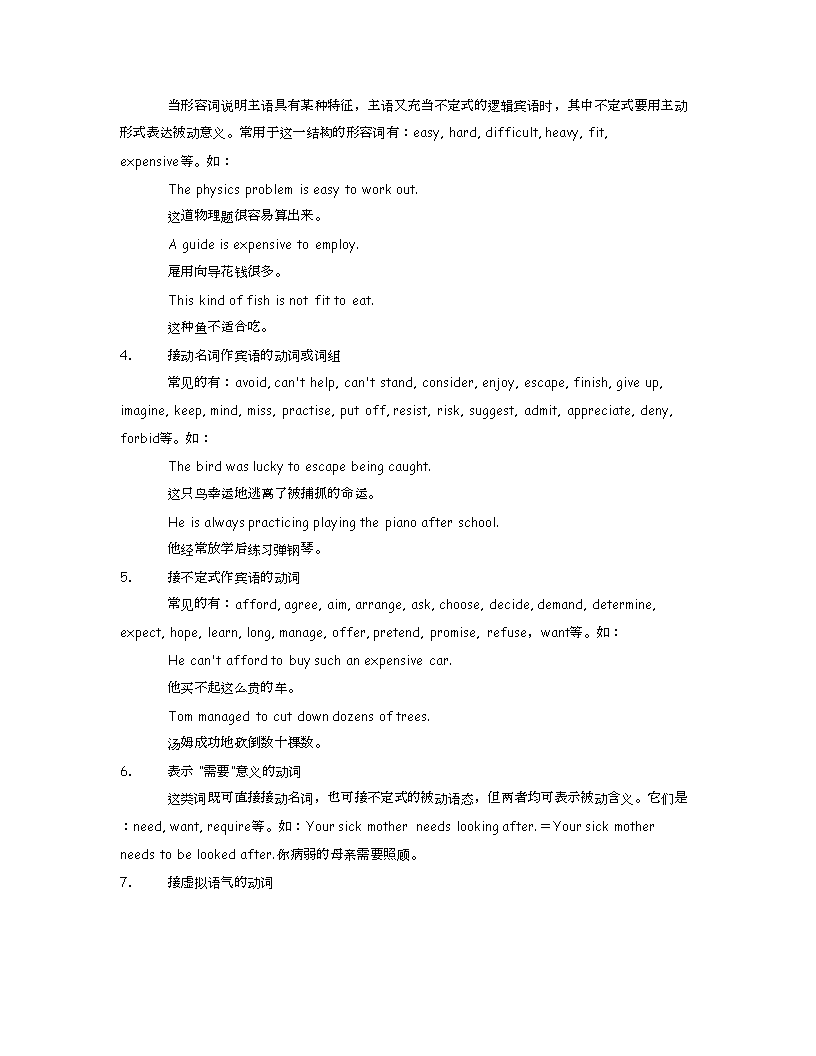 当形容词说明主语具有某种特征，主语又充当不定式的逻辑宾语时，其中不定式要用主动形式表达被动意义。常用于这一结构的形容词有：easy, hard, difficult, heavy, fit, expensive等。如：

The physics problem is easy to work out.

这道物理题很容易算出来。

A guide is expensive to employ.

雇用向导花钱很多。

This kind of fish is not fit to eat.

这种鱼不适合吃。

4. 接动名词作宾语的动词或词组

常见的有：avoid, can't help, can't stand, consider, enjoy, escape, finish, give up, imagine, keep, mind, miss, practise, put off, resist, risk, suggest, admit, appreciate, deny, forbid等。如：

The bird was lucky to escape being caught.

这只鸟幸运地逃离了被捕抓的命运。

He is always practicing playing the piano after school.

他经常放学后练习弹钢琴。

5. 接不定式作宾语的动词

常见的有：afford, agree, aim, arrange, ask, choose, decide, demand, determine, expect, hope, learn, long, manage, offer, pretend, promise, refuse，want等。如：

He can't afford to buy such an expensive car.

他买不起这么贵的车。

Tom managed to cut down dozens of trees.

汤姆成功地砍倒数十棵数。

6. 表示 "需要"意义的动词

这类词既可直接接动名词，也可接不定式的被动语态，但两者均可表示被动含义。它们是：need, want, require等。如：Your sick mother needs looking after.＝Your sick mother needs to be looked after.你病弱的母亲需要照顾。

7. 接虚拟语气的动词